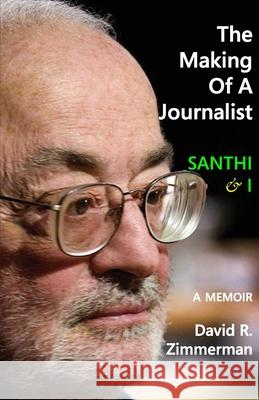 The Making Of A Journalist

SANTHI & I

A MEMOIR

David R. Zimmerman

Kraina Książek